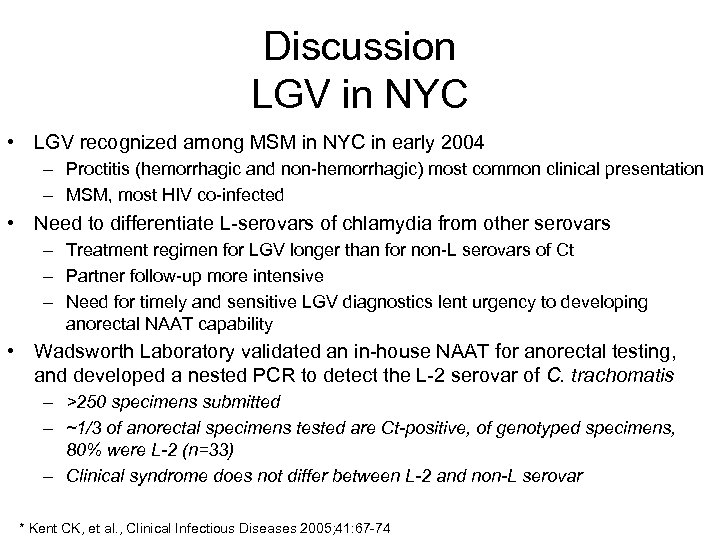 Discussion
LGV in NYC

• LGV recognized among MSM in NYC in early 2004
– Proctitis (hemorrhagic and non-hemorrhagic) most common clinical presentation
– MSM, most HIV co-infected
• Need to differentiate L-serovars of chlamydia from other serovars
– Treatment regimen for LGV longer than for non-L serovars of Ct
– Partner follow-up more intensive
– Need for timely and sensitive LGV diagnostics lent urgency to developing anorectal NAAT capability
• Wadsworth Laboratory validated an in-house NAAT for anorectal testing, and developed a nested PCR to detect the L-2 serovar of C. trachomatis
– >250 specimens submitted
– ~1/3 of anorectal specimens tested are Ct-positive, of genotyped specimens, 80% were L-2 (n=33)
– Clinical syndrome does not differ between L-2 and non-L serovar

* Kent CK, et al., Clinical Infectious Diseases 2005;41:67-74